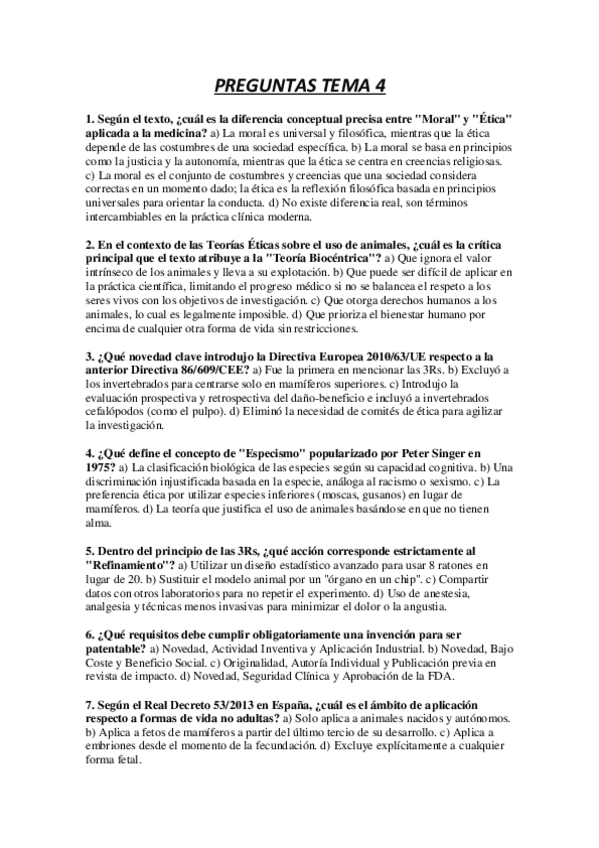 PREGUNTAS TEMA 4

1. Según el texto, ¿cuál es la diferencia conceptual precisa entre "Moral" y "Ética" aplicada a la medicina? a) La moral es universal y filosófica, mientras que la ética depende de las costumbres de una sociedad específica. b) La moral se basa en principios como la justicia y la autonomía, mientras que la ética se centra en creencias religiosas. c) La moral es el conjunto de costumbres y creencias que una sociedad considera correctas en un momento dado; la ética es la reflexión filosófica basada en principios universales para orientar la conducta. d) No existe diferencia real, son términos intercambiables en la práctica clínica moderna.

2. En el contexto de las Teorías Éticas sobre el uso de animales, ¿cuál es la crítica principal que el texto atribuye a la "Teoría Biocéntrica"? a) Que ignora el valor intrínseco de los animales y lleva a su explotación. b) Que puede ser difícil de aplicar en la práctica científica, limitando el progreso médico si no se balancea el respeto a los seres vivos con los objetivos de investigación. c) Que otorga derechos humanos a los animales, lo cual es legalmente imposible. d) Que prioriza el bienestar humano por encima de cualquier otra forma de vida sin restricciones.

3. ¿Qué novedad clave introdujo la Directiva Europea 2010/63/UE respecto a la anterior Directiva 86/609/CEE? a) Fue la primera en mencionar las 3Rs. b) Excluyó a los invertebrados para centrarse solo en mamíferos superiores. c) Introdujo la evaluación prospectiva y retrospectiva del daño-beneficio e incluyó a invertebrados cefalópodos (como el pulpo). d) Eliminó la necesidad de comités de ética para agilizar la investigación.

4. ¿Qué define el concepto de "Especismo" popularizado por Peter Singer en 1975? a) La clasificación biológica de las especies según su capacidad cognitiva. b) Una discriminación injustificada basada en la especie, análoga al racismo o sexismo. c) La preferencia ética por utilizar especies inferiores (moscas, gusanos) en lugar de mamíferos. d) La teoría que justifica el uso de animales basándose en que no tienen alma.

5. Dentro del principio de las 3Rs, ¿qué acción corresponde estrictamente al "Refinamiento"? a) Utilizar un diseño estadístico avanzado para usar 8 ratones en lugar de 20. b) Sustituir el modelo animal por un "órgano en un chip". c) Compartir datos con otros laboratorios para no repetir el experimento. d) Uso de anestesia, analgesia y técnicas menos invasivas para minimizar el dolor o la angustia.

6. ¿Qué requisitos debe cumplir obligatoriamente una invención para ser patentable? a) Novedad, Actividad Inventiva y Aplicación Industrial. b) Novedad, Bajo Coste y Beneficio Social. c) Originalidad, Autoría Individual y Publicación previa en revista de impacto. d) Novedad, Seguridad Clínica y Aprobación de la FDA.

7. Según el Real Decreto 53/2013 en España, ¿cuál es el ámbito de aplicación respecto a formas de vida no adultas? a) Solo aplica a animales nacidos y autónomos. b) Aplica a fetos de mamíferos a partir del último tercio de su desarrollo. c) Aplica a embriones desde el momento de la fecundación. d) Excluye explícitamente a cualquier forma fetal.